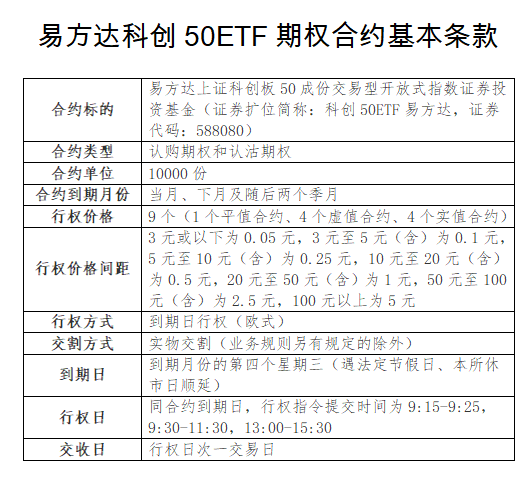 易方达科创50ETF期权合约基本条款

| 合约标的 | 易方达上证科创板50成份交易型开放式指数证券投资基金（证券扩位简称：科创50ETF易方达，证券代码：588080） |
|---|---|
| 合约类型 | 认购期权和认沽期权 |
| 合约单位 | 10000份 |
| 合约到期月份 | 当月、下月及随后两个季月 |
| 行权价格 | 9个（1个平值合约、4个虚值合约、4个实值合约） |
| 行权价格间距 | 3元或以下为0.05元，3元至5元（含）为0.1元，5元至10元（含）为0.25元，10元至20元（含）为0.5元，20元至50元（含）为1元，50元至100元（含）为2.5元，100元以上为5元 |
| 行权方式 | 到期日行权（欧式） |
| 交割方式 | 实物交割（业务规则另有规定的除外） |
| 到期日 | 到期月份的第四个星期三（遇法定节假日、本所休市日顺延） |
| 行权日 | 同合约到期日，行权指令提交时间为9:15-9:25，9:30-11:30，13:00-15:30 |
| 交收日 | 行权日次一交易日 |